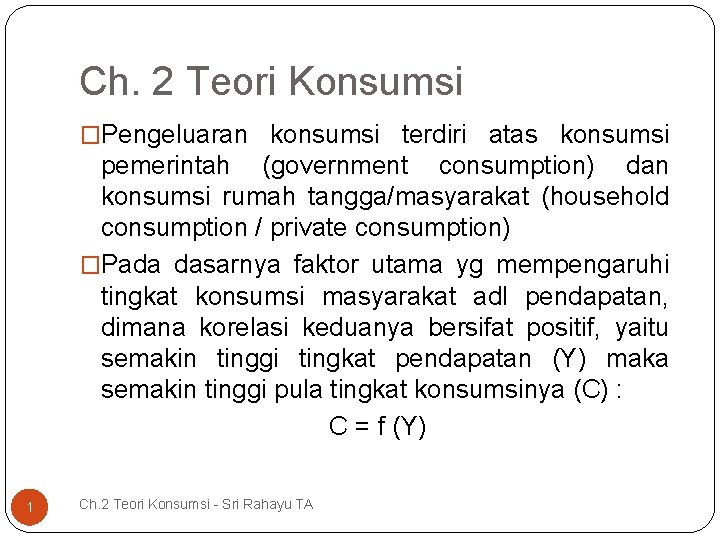 Ch. 2 Teori Konsumsi

□Pengeluaran konsumsi terdiri atas konsumsi pemerintah (government consumption) dan konsumsi rumah tangga/masyarakat (household consumption / private consumption)

□Pada dasarnya faktor utama yg mempengaruhi tingkat konsumsi masyarakat adl pendapatan, dimana korelasi keduanya bersifat positif, yaitu semakin tinggi tingkat pendapatan (Y) maka semakin tinggi pula tingkat konsumsinya (C) :

$C = f(Y)$

1

Ch.2 Teori Konsumsi - Sri Rahayu TA